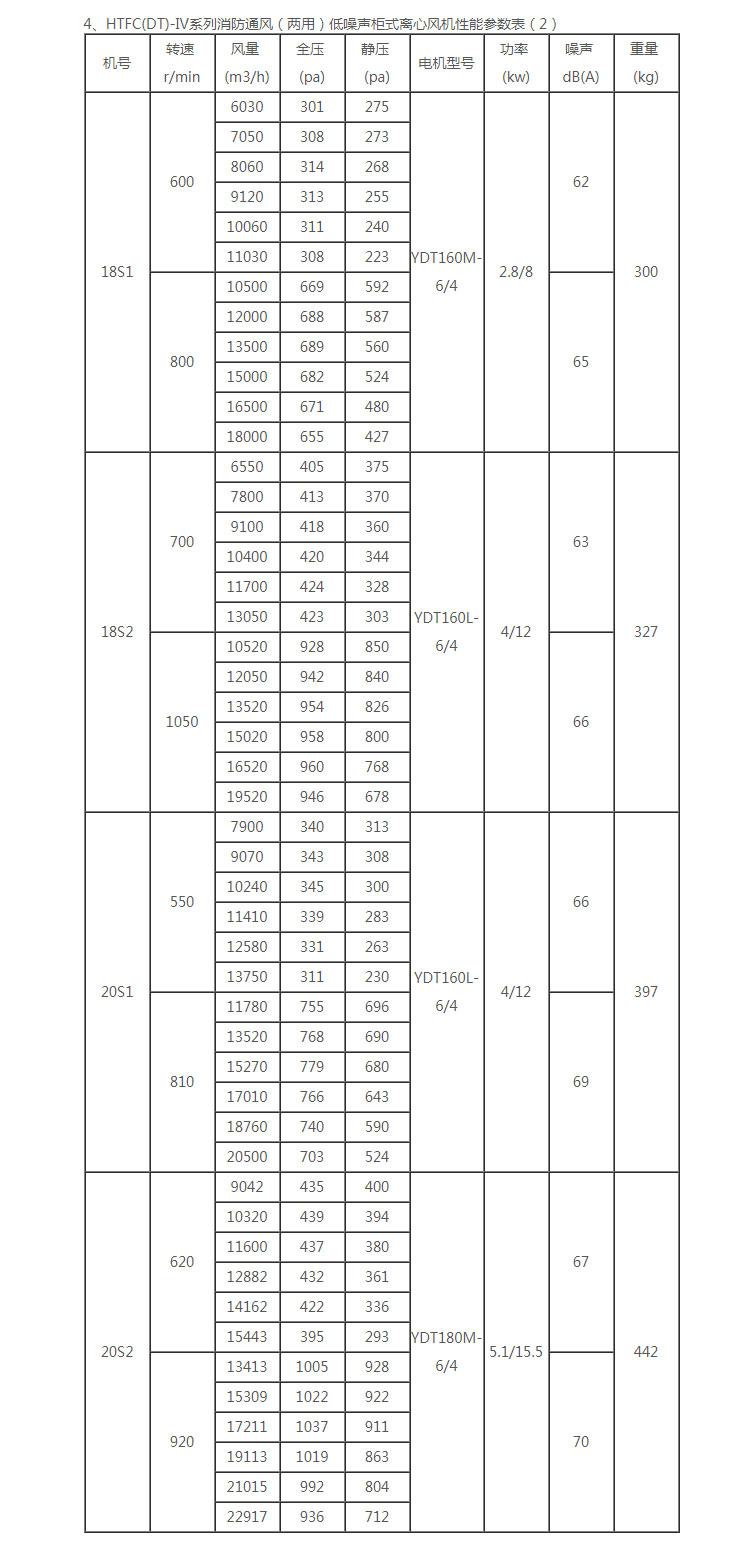 4、HTFC(DT)-IV系列消防通风（两用）低噪声柜式离心风机性能参数表（2）

| 机号 | 转速 r/min | 风量 (m3/h) | 全压 (pa) | 静压 (pa) | 电机型号 | 功率 (kw) | 噪声 dB(A) | 重量 (kg) |
|---|---|---|---|---|---|---|---|---|
| 18S1 | 600 | 6030 | 301 | 275 | YDT160M-6/4 | 2.8/8 | 62 | 300 |
| | | 7050 | 308 | 273 | | | | |
| | | 8060 | 314 | 268 | | | | |
| | | 9120 | 313 | 255 | | | | |
| | | 10060 | 311 | 240 | | | | |
| | | 11030 | 308 | 223 | | | | |
| | 800 | 10500 | 669 | 592 | | | 65 | |
| | | 12000 | 688 | 587 | | | | |
| | | 13500 | 689 | 560 | | | | |
| | | 15000 | 682 | 524 | | | | |
| | | 16500 | 671 | 480 | | | | |
| | | 18000 | 655 | 427 | | | | |
| 18S2 | 700 | 6550 | 405 | 375 | YDT160L-6/4 | 4/12 | 63 | 327 |
| | | 7800 | 413 | 370 | | | | |
| | | 9100 | 418 | 360 | | | | |
| | | 10400 | 420 | 344 | | | | |
| | | 11700 | 424 | 328 | | | | |
| | | 13050 | 423 | 303 | | | | |
| | 1050 | 10520 | 928 | 850 | | | 66 | |
| | | 12050 | 942 | 840 | | | | |
| | | 13520 | 954 | 826 | | | | |
| | | 15020 | 958 | 800 | | | | |
| | | 16520 | 960 | 768 | | | | |
| | | 19520 | 946 | 678 | | | | |
| 20S1 | 550 | 7900 | 340 | 313 | YDT160L-6/4 | 4/12 | 66 | 397 |
| | | 9070 | 343 | 308 | | | | |
| | | 10240 | 345 | 300 | | | | |
| | | 11410 | 339 | 283 | | | | |
| | | 12580 | 331 | 263 | | | | |
| | | 13750 | 311 | 230 | | | | |
| | 810 | 11780 | 755 | 696 | | | 69 | |
| | | 13520 | 768 | 690 | | | | |
| | | 15270 | 779 | 680 | | | | |
| | | 17010 | 766 | 643 | | | | |
| | | 18760 | 740 | 590 | | | | |
| | | 20500 | 703 | 524 | | | | |
| 20S2 | 620 | 9042 | 435 | 400 | YDT180M-6/4 | 5.1/15.5 | 67 | 442 |
| | | 10320 | 439 | 394 | | | | |
| | | 11600 | 437 | 380 | | | | |
| | | 12882 | 432 | 361 | | | | |
| | | 14162 | 422 | 336 | | | | |
| | | 15443 | 395 | 293 | | | | |
| | 920 | 13413 | 1005 | 928 | | | 70 | |
| | | 15309 | 1022 | 922 | | | | |
| | | 17211 | 1037 | 911 | | | | |
| | | 19113 | 1019 | 863 | | | | |
| | | 21015 | 992 | 804 | | | | |
| | | 22917 | 936 | 712 | | | | |